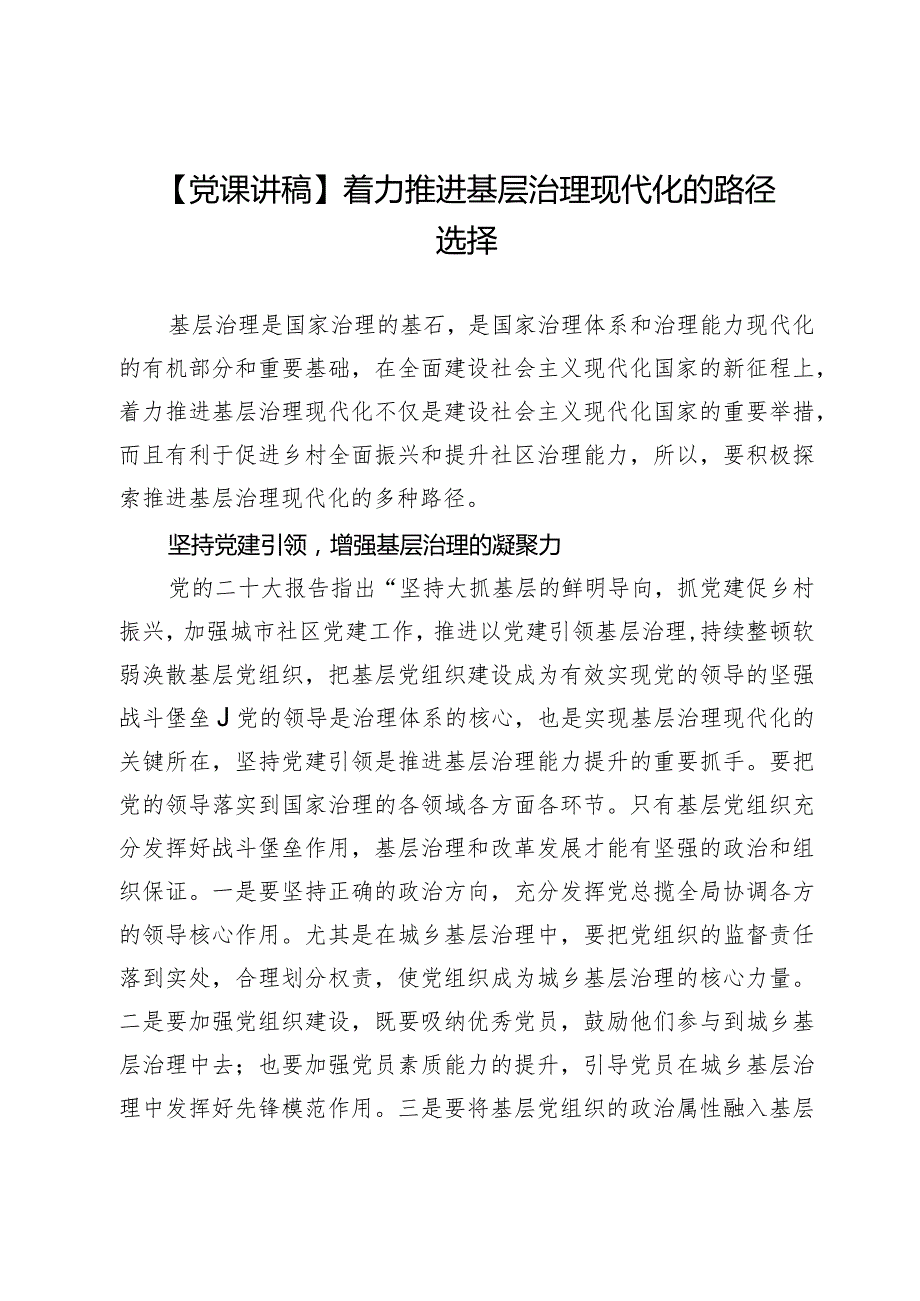 【党课讲稿】着力推进基层治理现代化的路径选择

基层治理是国家治理的基石，是国家治理体系和治理能力现代化的有机部分和重要基础，在全面建设社会主义现代化国家的新征程上，着力推进基层治理现代化不仅是建设社会主义现代化国家的重要举措，而且有利于促进乡村全面振兴和提升社区治理能力，所以，要积极探索推进基层治理现代化的多种路径。

坚持党建引领，增强基层治理的凝聚力

党的二十大报告指出“坚持大抓基层的鲜明导向，抓党建促乡村振兴，加强城市社区党建工作，推进以党建引领基层治理，持续整顿软弱涣散基层党组织，把基层党组织建设成为有效实现党的领导的坚强战斗堡垒J党的领导是治理体系的核心，也是实现基层治理现代化的关键所在，坚持党建引领是推进基层治理能力提升的重要抓手。要把党的领导落实到国家治理的各领域各方面各环节。只有基层党组织充分发挥好战斗堡垒作用，基层治理和改革发展才能有坚强的政治和组织保证。一是要坚持正确的政治方向，充分发挥党总揽全局协调各方的领导核心作用。尤其是在城乡基层治理中，要把党组织的监督责任落到实处，合理划分权责，使党组织成为城乡基层治理的核心力量。二是要加强党组织建设，既要吸纳优秀党员，鼓励他们参与到城乡基层治理中去；也要加强党员素质能力的提升，引导党员在城乡基层治理中发挥好先锋模范作用。三是要将基层党组织的政治属性融入基层